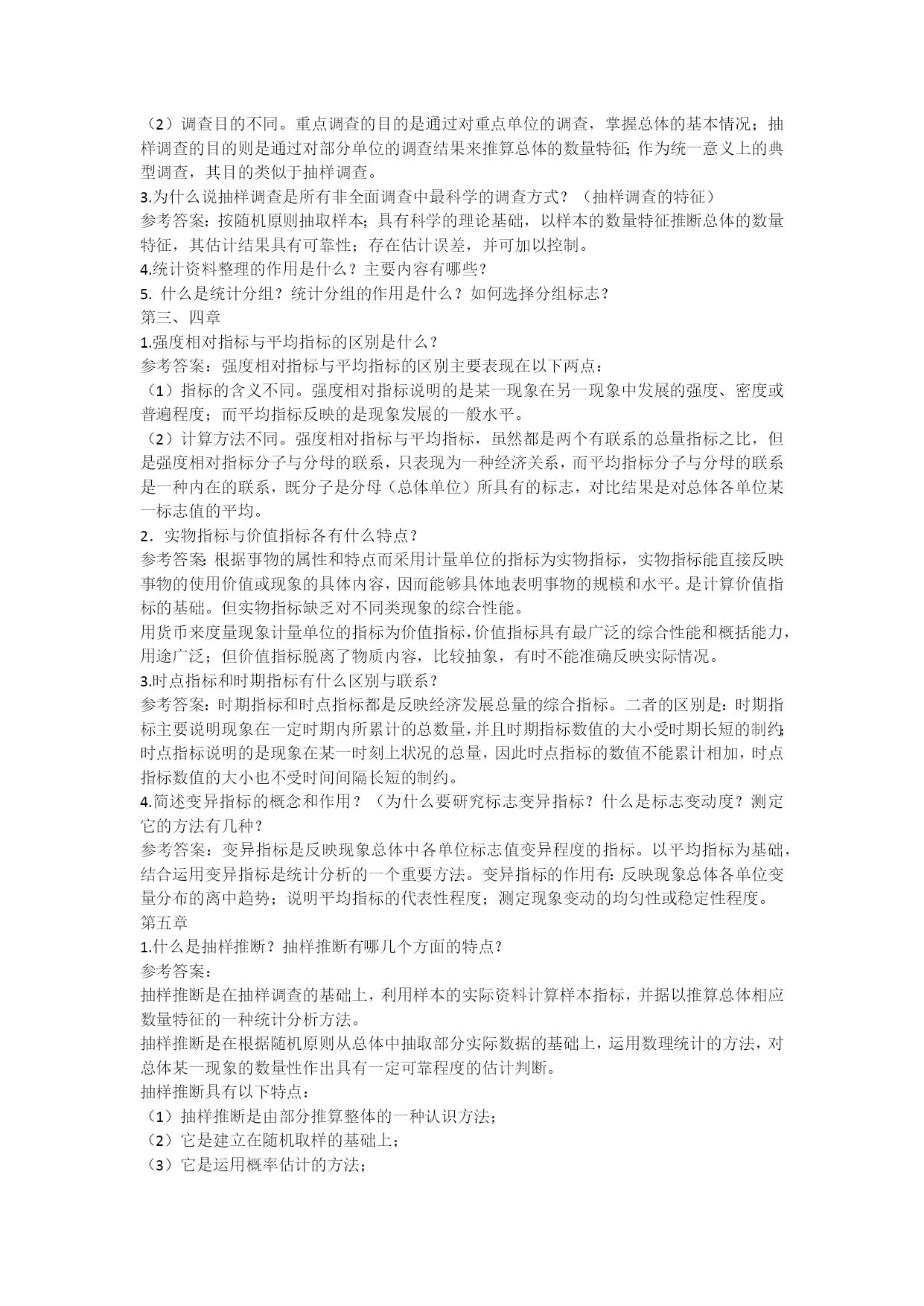 （2）调查目的不同。重点调查的目的是通过对重点单位的调查，掌握总体的基本情况；抽样调查的目的则是通过对部分单位的调查结果来推算总体的数量特征；作为统一意义上的典型调查，其目的类似于抽样调查。
3.为什么说抽样调查是所有非全面调查中最科学的调查方式？（抽样调查的特征）
参考答案：按随机原则抽取样本；具有科学的理论基础，以样本的数量特征推断总体的数量特征，其估计结果具有可靠性；存在估计误差，并可加以控制。
4.统计资料整理的作用是什么？主要内容有哪些？
5. 什么是统计分组？统计分组的作用是什么？如何选择分组标志？
第三、四章
1.强度相对指标与平均指标的区别是什么？
参考答案：强度相对指标与平均指标的区别主要表现在以下两点：
（1）指标的含义不同。强度相对指标说明的是某一现象在另一现象中发展的强度、密度或普遍程度；而平均指标反映的是现象发展的一般水平。
（2）计算方法不同。强度相对指标与平均指标，虽然都是两个有联系的总量指标之比，但是强度相对指标分子与分母的联系，只表现为一种经济关系，而平均指标分子与分母的联系是一种内在的联系，既分子是分母（总体单位）所具有的标志，对比结果是对总体各单位某一标志值的平均。
2．实物指标与价值指标各有什么特点？
参考答案：根据事物的属性和特点而采用计量单位的指标为实物指标，实物指标能直接反映事物的使用价值或现象的具体内容，因而能够具体地表明事物的规模和水平。是计算价值指标的基础。但实物指标缺乏对不同类现象的综合性能。
用货币来度量现象计量单位的指标为价值指标，价值指标具有最广泛的综合性能和概括能力，用途广泛；但价值指标脱离了物质内容，比较抽象，有时不能准确反映实际情况。
3.时点指标和时期指标有什么区别与联系？
参考答案：时期指标和时点指标都是反映经济发展总量的综合指标。二者的区别是：时期指标主要说明现象在一定时期内所累计的总数量，并且时期指标数值的大小受时期长短的制约；时点指标说明的是现象在某一时刻上状况的总量，因此时点指标的数值不能累计相加，时点指标数值的大小也不受时间间隔长短的制约。
4.简述变异指标的概念和作用？（为什么要研究标志变异指标？什么是标志变动度？测定它的方法有几种？
参考答案：变异指标是反映现象总体中各单位标志值变异程度的指标。以平均指标为基础，结合运用变异指标是统计分析的一个重要方法。变异指标的作用有：反映现象总体各单位变量分布的离中趋势；说明平均指标的代表性程度；测定现象变动的均匀性或稳定性程度。
第五章
1.什么是抽样推断？抽样推断有哪几个方面的特点？
参考答案：
抽样推断是在抽样调查的基础上，利用样本的实际资料计算样本指标，并据以推算总体相应数量特征的一种统计分析方法。
抽样推断是在根据随机原则从总体中抽取部分实际数据的基础上，运用数理统计的方法，对总体某一现象的数量性作出具有一定可靠程度的估计判断。
抽样推断具有以下特点：
（1）抽样推断是由部分推算整体的一种认识方法；
（2）它是建立在随机取样的基础上；
（3）它是运用概率估计的方法；